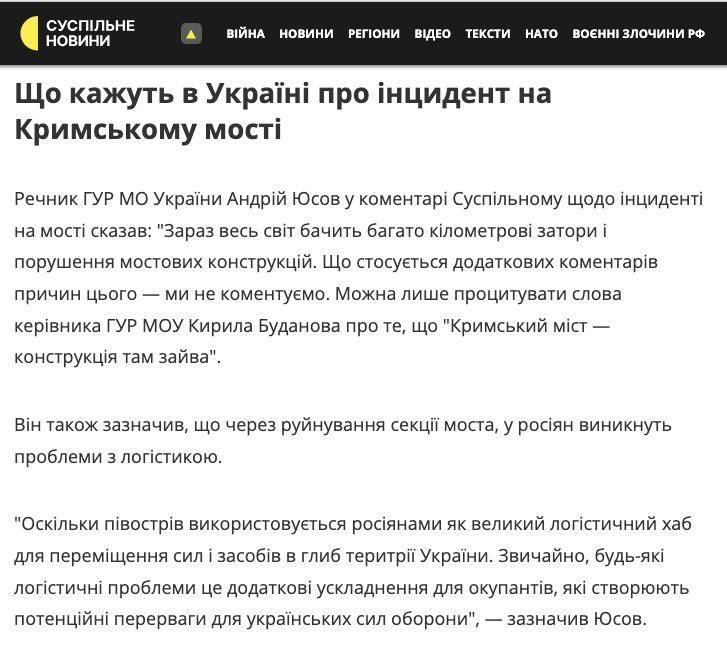 СУСПІЛЬНЕ НОВИНИ

ВІЙНА НОВИНИ РЕГІОНИ ВІДЕО ТЕКСТИ НАТО ВОЄННІ ЗЛОЧИНИ РФ

Що кажуть в Україні про інцидент на Кримському мості

Речник ГУР МО України Андрій Юсов у коментарі Суспільному щодо інциденті на мості сказав: "Зараз весь світ бачить багато кілометрові затори і порушення мостових конструкцій. Що стосується додаткових коментарів причин цього — ми не коментуємо. Можна лише процитувати слова керівника ГУР МОУ Кирила Буданова про те, що "Кримський міст — конструкція там зайва".

Він також зазначив, що через руйнування секції моста, у росіян виникнуть проблеми з логістикою.

"Оскільки півострів використовується росіянами як великий логістичний хаб для переміщення сил і засобів в глиб території України. Звичайно, будь-які логістичні проблеми це додаткові ускладнення для окупантів, які створюють потенційні перерваги для українських сил оборони", — зазначив Юсов.